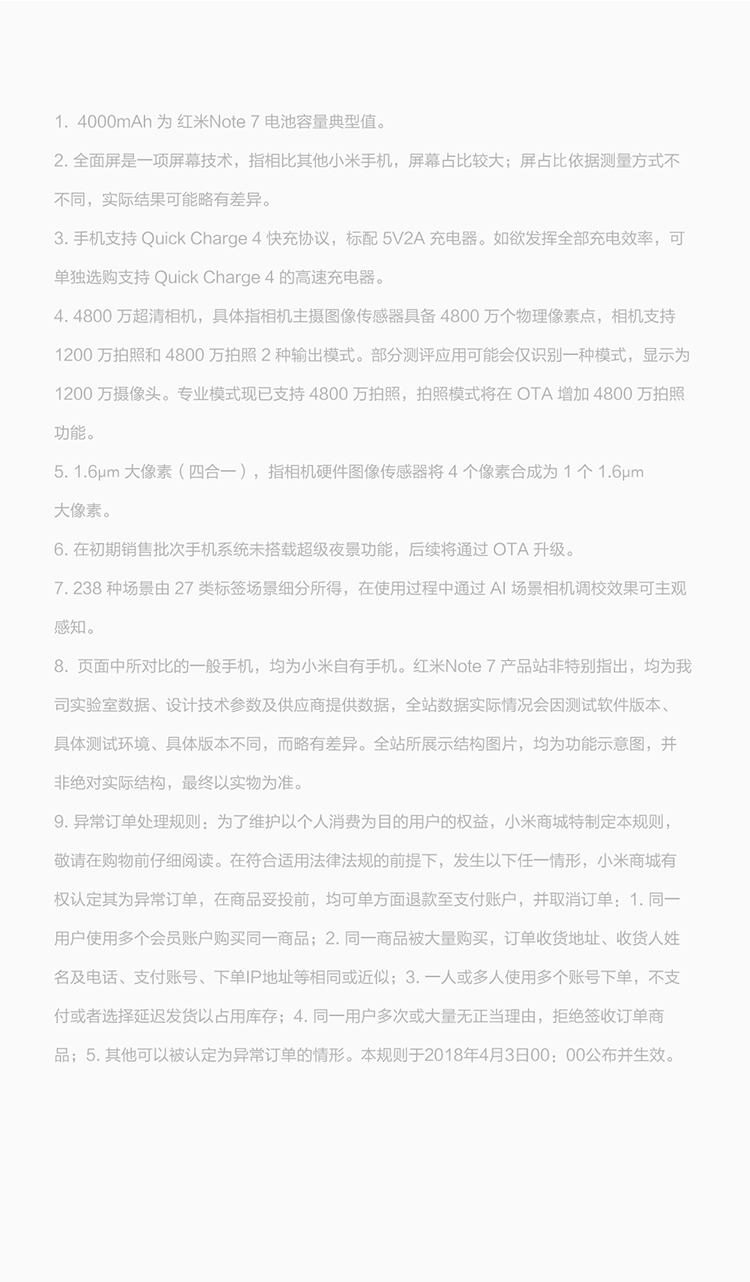 1. 4000mAh 为 红米Note 7 电池容量典型值。

2. 全面屏是一项屏幕技术，指相比其他小米手机，屏幕占比较大；屏占比依据测量方式不不同，实际结果可能略有差异。

3. 手机支持 Quick Charge 4 快充协议，标配 5V2A 充电器。如欲发挥全部充电效率，可单独选购支持 Quick Charge 4 的高速充电器。

4. 4800 万超清相机，具体指相机主摄图像传感器具备 4800 万个物理像素点，相机支持 1200 万拍照和 4800 万拍照 2 种输出模式。部分测评应用可能会仅识别一种模式，显示为 1200 万摄像头。专业模式现已支持 4800 万拍照，拍照模式将在 OTA 增加 4800 万拍照功能。

5. 1.6μm 大像素（四合一），指相机硬件图像传感器将 4 个像素合成为 1 个 1.6μm 大像素。

6. 在初期销售批次手机系统未搭载超级夜景功能，后续将通过 OTA 升级。

7. 238 种场景由 27 类标签场景细分所得，在使用过程中通过 AI 场景相机调校效果可主观感知。

8. 页面中所对比的一般手机，均为小米自有手机。红米Note 7 产品站非特别指出，均为我司实验室数据、设计技术参数及供应商提供数据，全站数据实际情况会因测试软件版本、具体测试环境、具体版本不同，而略有差异。全站所展示结构图片，均为功能示意图，并非绝对实际结构，最终以实物为准。

9. 异常订单处理规则：为了维护以个人消费为目的用户的权益，小米商城特制定本规则，敬请在购物前仔细阅读。在符合适用法律法规的前提下，发生以下任一情形，小米商城有权认定其为异常订单，在商品妥投前，均可单方面退款至支付账户，并取消订单：1. 同一用户使用多个会员账户购买同一商品；2. 同一商品被大量购买，订单收货地址、收货人姓名及电话、支付账号、下单IP地址等相同或近似；3. 一人或多人使用多个账号下单，不支付或者选择延迟发货以占用库存；4. 同一用户多次或大量无正当理由，拒绝签收订单商品；5. 其他可以被认定为异常订单的情形。本规则于2018年4月3日00：00公布并生效。